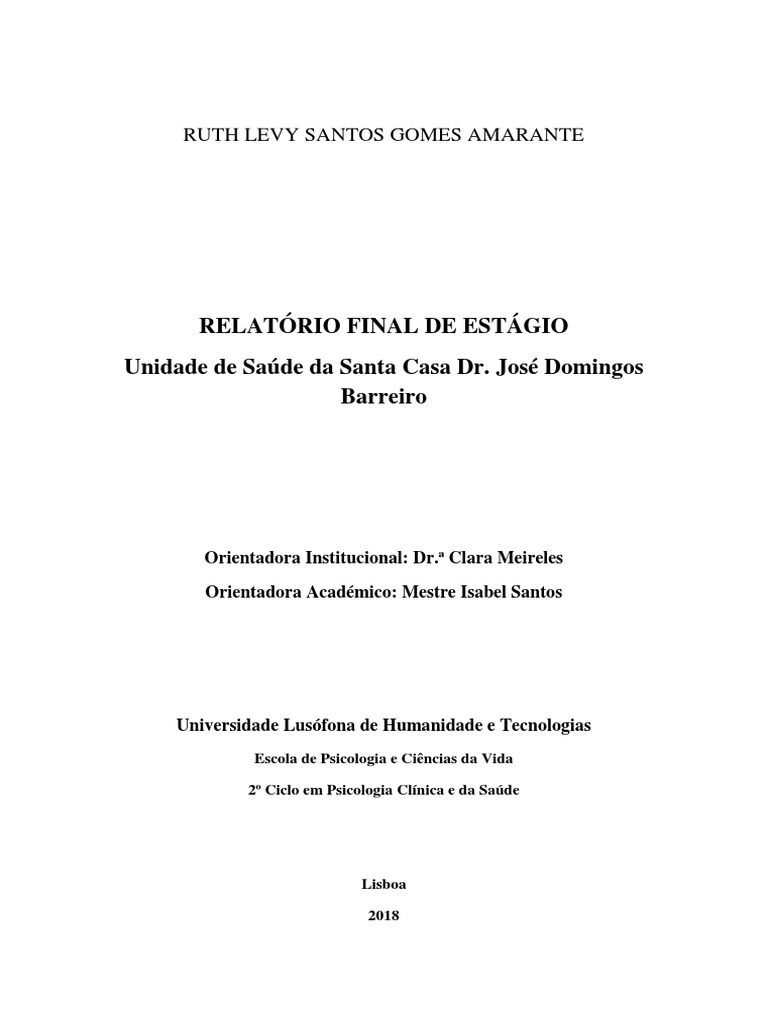 RUTH LEVY SANTOS GOMES AMARANTE

RELATÓRIO FINAL DE ESTÁGIO

Unidade de Saúde da Santa Casa Dr. José Domingos Barreiro

Orientadora Institucional: Dr.ª Clara Meireles

Orientadora Académico: Mestre Isabel Santos

Universidade Lusófona de Humanidade e Tecnologias

Escola de Psicologia e Ciências da Vida

2º Ciclo em Psicologia Clínica e da Saúde

Lisboa

2018